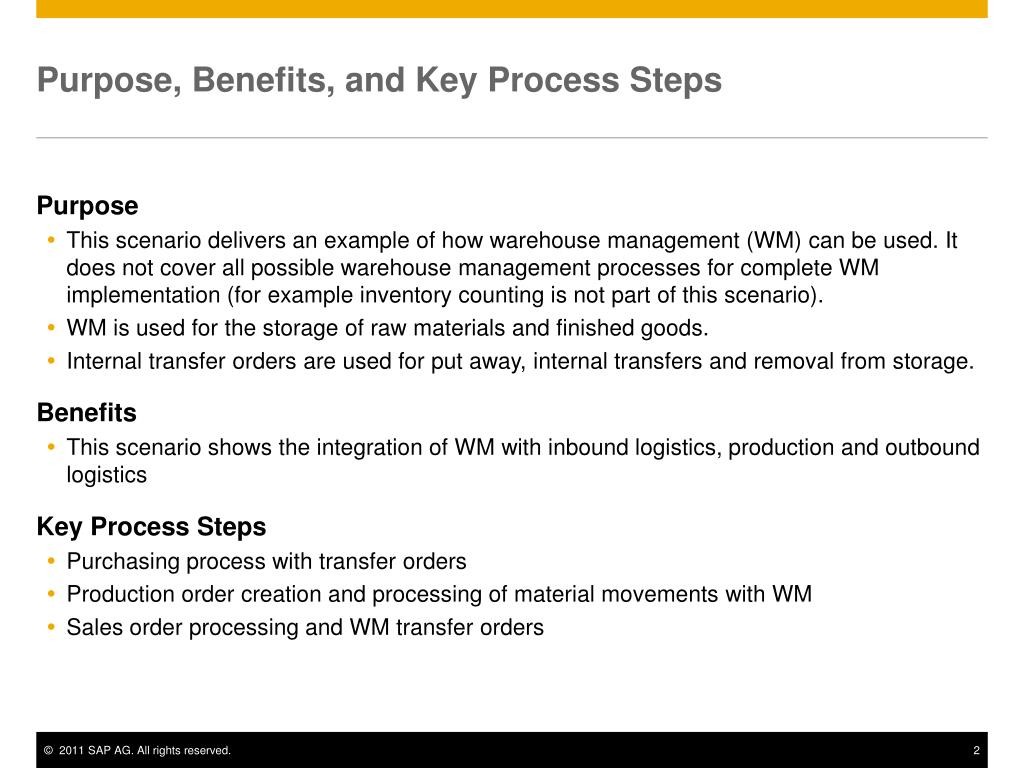 Purpose, Benefits, and Key Process Steps

Purpose

• This scenario delivers an example of how warehouse management (WM) can be used. It does not cover all possible warehouse management processes for complete WM implementation (for example inventory counting is not part of this scenario).
• WM is used for the storage of raw materials and finished goods.
• Internal transfer orders are used for put away, internal transfers and removal from storage.

Benefits

• This scenario shows the integration of WM with inbound logistics, production and outbound logistics

Key Process Steps

• Purchasing process with transfer orders
• Production order creation and processing of material movements with WM
• Sales order processing and WM transfer orders

© 2011 SAP AG. All rights reserved.

2